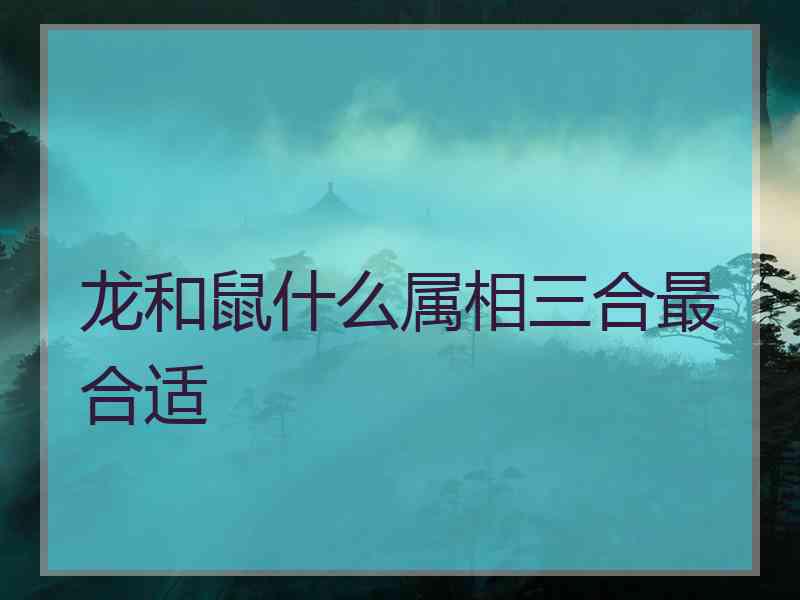 龙和鼠什么属相三合最合适